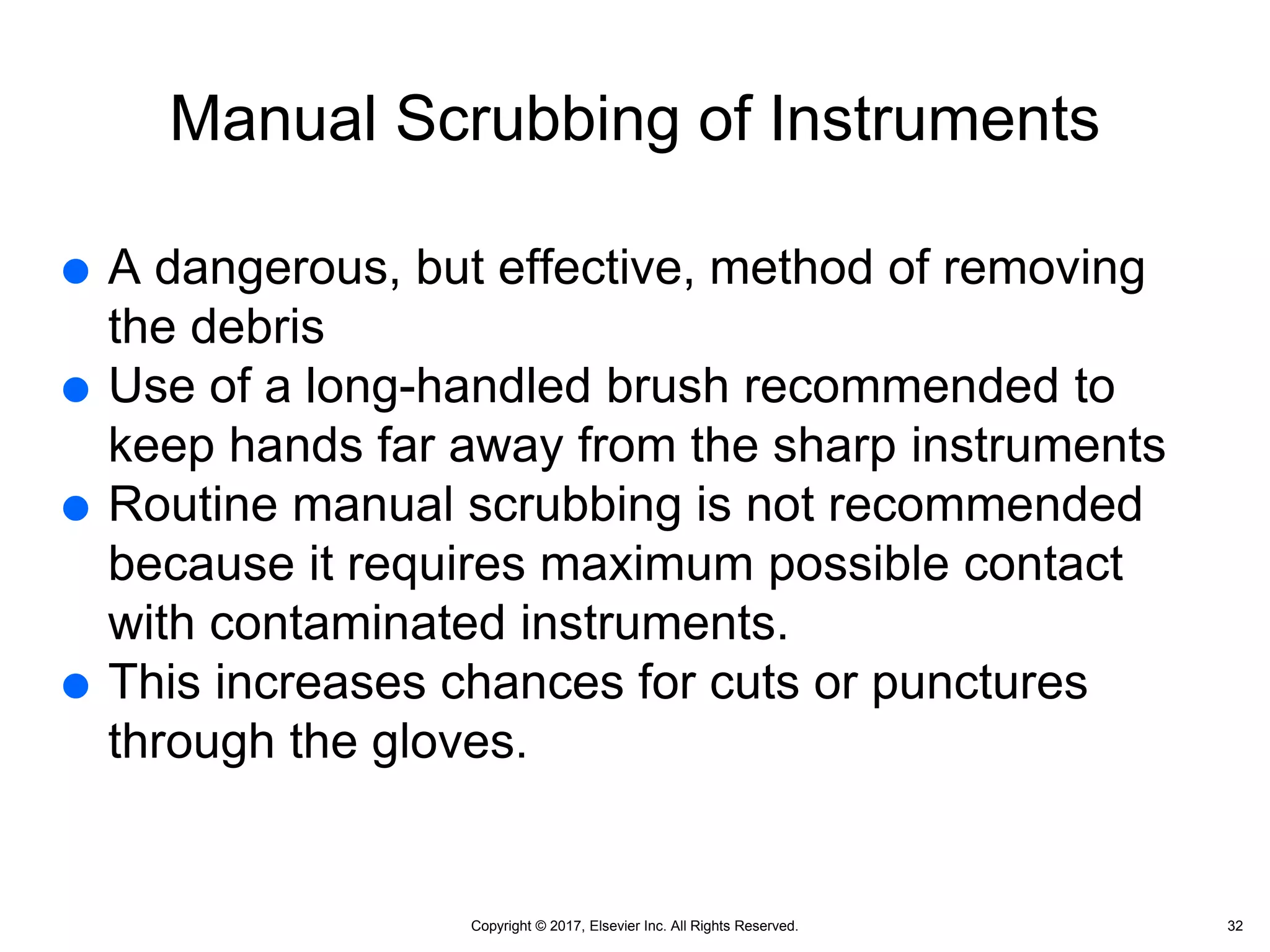 Manual Scrubbing of Instruments

● A dangerous, but effective, method of removing the debris
● Use of a long-handled brush recommended to keep hands far away from the sharp instruments
● Routine manual scrubbing is not recommended because it requires maximum possible contact with contaminated instruments.
● This increases chances for cuts or punctures through the gloves.

Copyright © 2017, Elsevier Inc. All Rights Reserved.

32